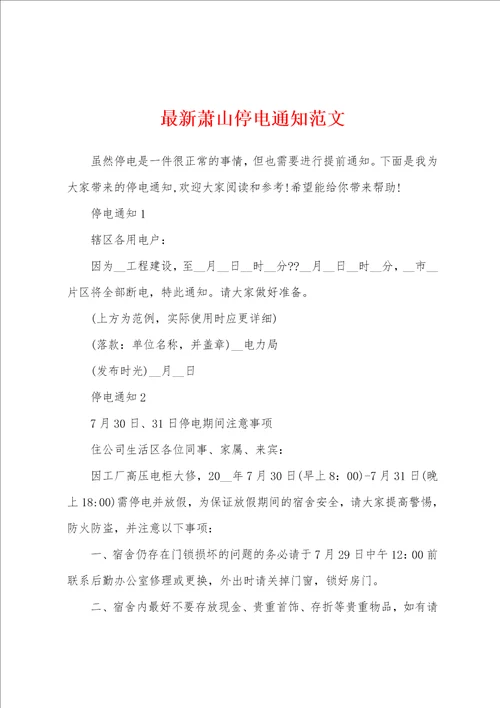 最新萧山停电通知范文

虽然停电是一件很正常的事情，但也需要进行提前通知。下面是我为大家带来的停电通知,欢迎大家阅读和参考!希望能给你带来帮助!

停电通知1

辖区各用电户：

因为__工程建设，至__月__日__时__分??__月__日__时__分，__市__片区将全部断电，特此通知。请大家做好准备。

(上方为范例，实际使用时应更详细)

(落款：单位名称，并盖章)__电力局

(发布时光)__月__日

停电通知2

7月30日、31日停电期间注意事项

住公司生活区各位同事、家属、来宾：

因工厂高压电柜大修，20__年7月30日(早上8：00)-7月31日(晚上18:00)需停电并放假，为保证放假期间的宿舍安全，请大家提高警惕，防火防盗，并注意以下事项：

一、宿舍仍存在门锁损坏的问题的务必请于7月29日中午12：00前联系后勤办公室修理或更换，外出时请关掉门窗，锁好房门。

二、宿舍内最好不要存放现金、贵重首饰、存折等贵重物品，如有请